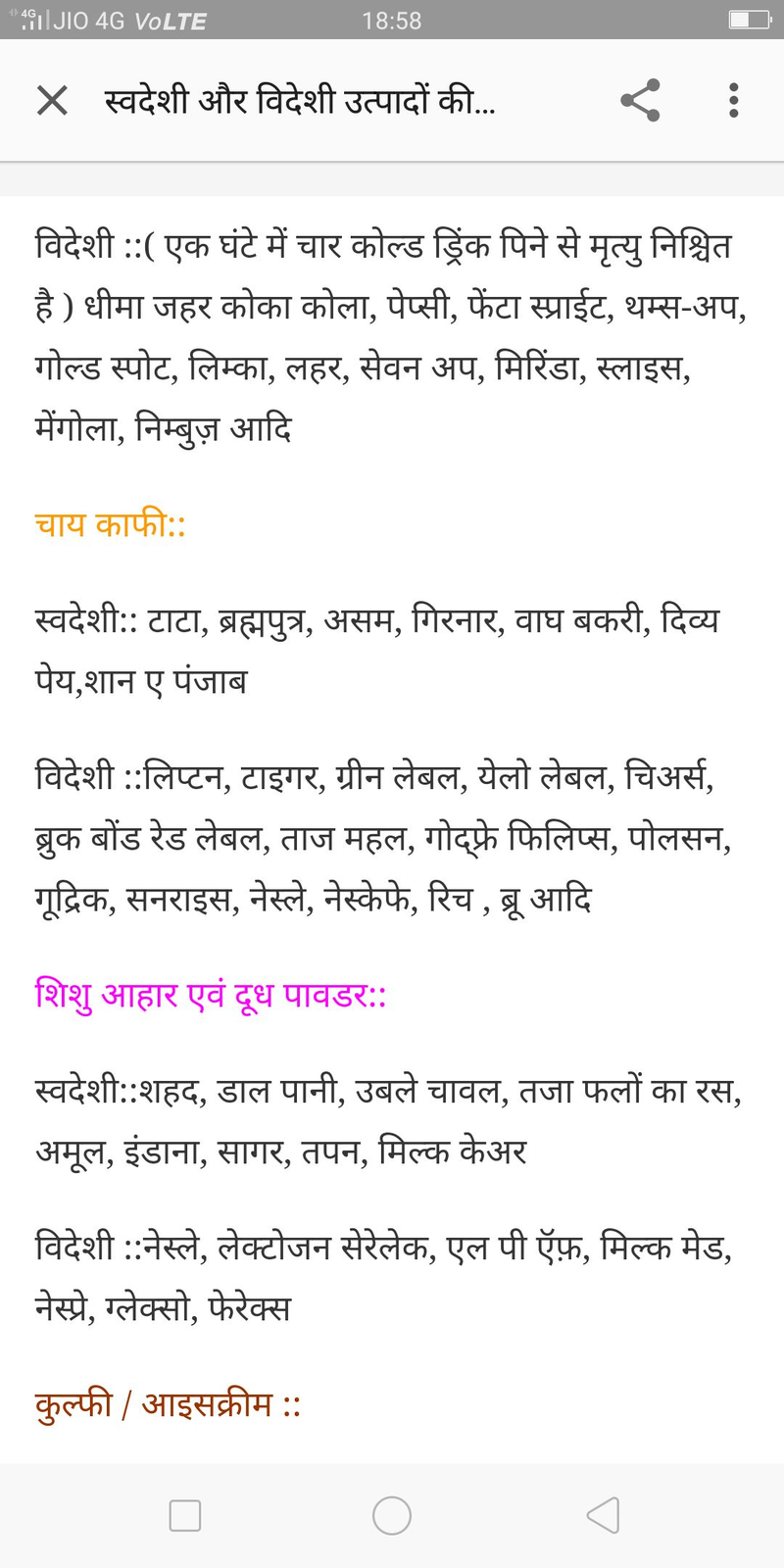 4G JIO 4G VoLTE 18:58

स्वदेशी और विदेशी उत्पादों की...

विदेशी ::( एक घंटे में चार कोल्ड ड्रिंक पिने से मृत्यु निश्चित है ) धीमा जहर कोका कोला, पेप्सी, फेंटा स्प्राईट, थम्स-अप, गोल्ड स्पोट, लिम्का, लहर, सेवन अप, मिरिंडा, स्लाइस, मेंगोला, निम्बुज़ आदि

चाय काफी::

स्वदेशी:: टाटा, ब्रह्मपुत्र, असम, गिरनार, वाघ बकरी, दिव्य पेय,शान ए पंजाब

विदेशी ::लिप्टन, टाइगर, ग्रीन लेबल, येलो लेबल, चिअर्स, ब्रुक बोंड रेड लेबल, ताज महल, गोद्फ्रे फिलिप्स, पोलसन, गूद्रिक, सनराइस, नेस्ले, नेस्केफे, रिच , ब्रू आदि

शिशु आहार एवं दूध पावडर::

स्वदेशी::शहद, डाल पानी, उबले चावल, तजा फलों का रस, अमूल, इंडाना, सागर, तपन, मिल्क केअर

विदेशी ::नेस्ले, लेक्टोजन सेरेलेक, एल पी ऍफ़, मिल्क मेड, नेस्प्रे, ग्लेक्सो, फेरेक्स

कुल्फी / आइसक्रीम ::